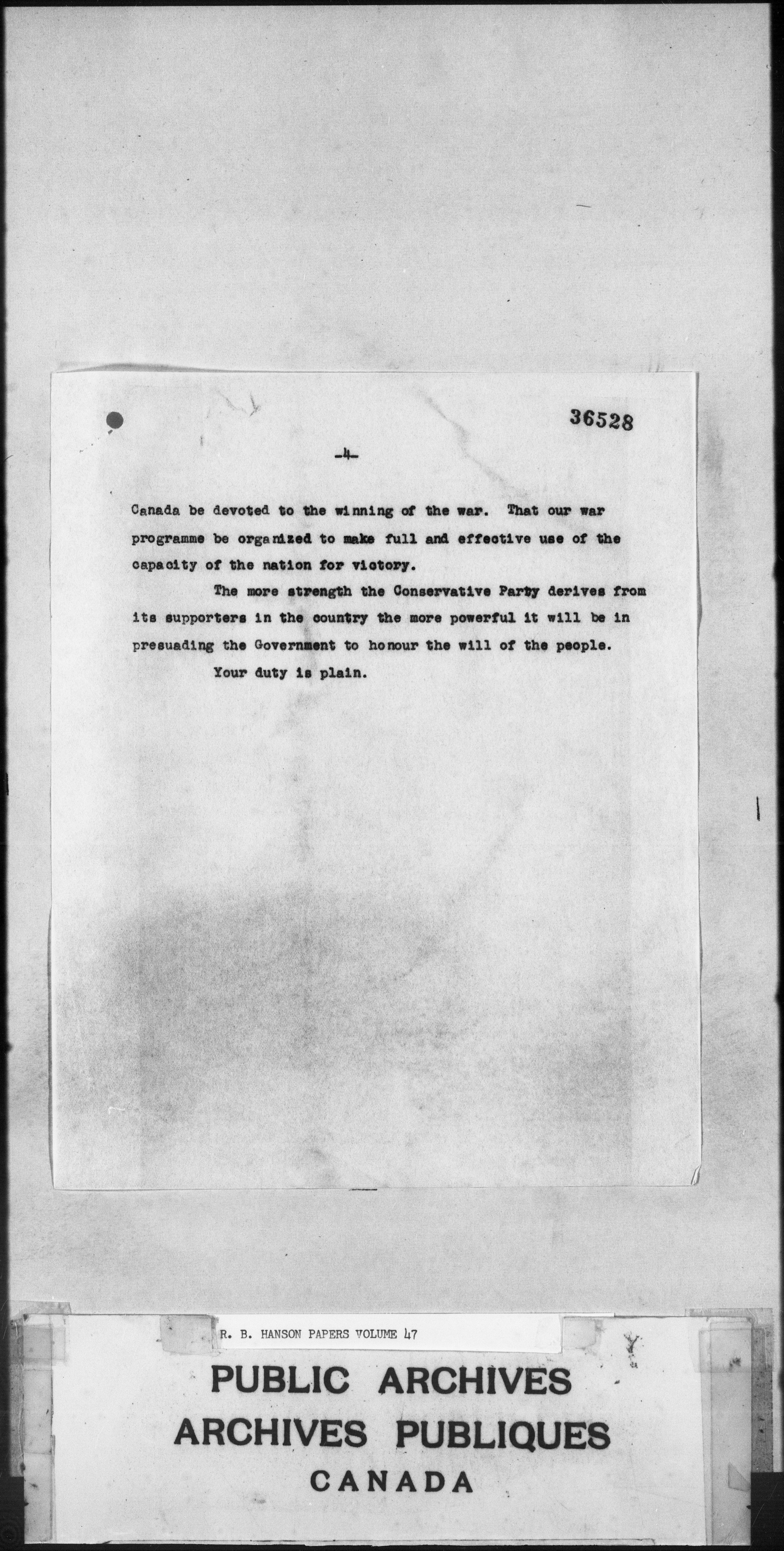 36528

-4-

Canada be devoted to the winning of the war. That our war programme be organized to make full and effective use of the capacity of the nation for victory.

The more strength the Conservative Party derives from its supporters in the country the more powerful it will be in presuading the Government to honour the will of the people.

Your duty is plain.

R. B. HANSON PAPERS VOLUME 47

PUBLIC ARCHIVES
ARCHIVES PUBLIQUES
CANADA